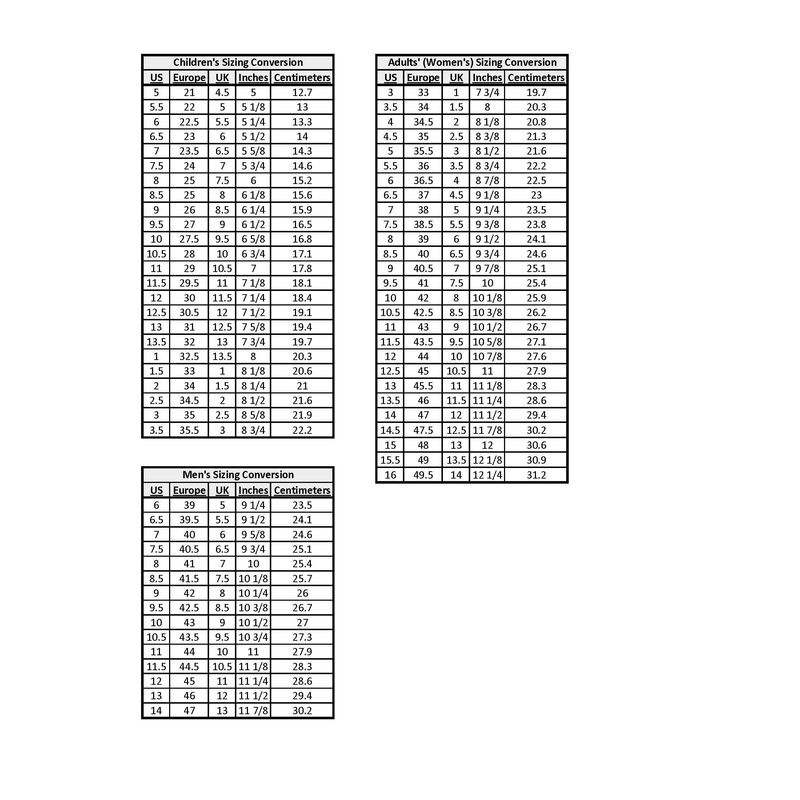 Children's Sizing Conversion

| US | Europe | UK | Inches | Centimeters |
|---|---|---|---|---|
| 5 | 21 | 4.5 | 5 | 12.7 |
| 5.5 | 22 | 5 | 5 1/8 | 13 |
| 6 | 22.5 | 5.5 | 5 1/4 | 13.3 |
| 6.5 | 23 | 6 | 5 1/2 | 14 |
| 7 | 23.5 | 6.5 | 5 5/8 | 14.3 |
| 7.5 | 24 | 7 | 5 3/4 | 14.6 |
| 8 | 25 | 7.5 | 6 | 15.2 |
| 8.5 | 25 | 8 | 6 1/8 | 15.6 |
| 9 | 26 | 8.5 | 6 1/4 | 15.9 |
| 9.5 | 27 | 9 | 6 1/2 | 16.5 |
| 10 | 27.5 | 9.5 | 6 5/8 | 16.8 |
| 10.5 | 28 | 10 | 6 3/4 | 17.1 |
| 11 | 29 | 10.5 | 7 | 17.8 |
| 11.5 | 29.5 | 11 | 7 1/8 | 18.1 |
| 12 | 30 | 11.5 | 7 1/4 | 18.4 |
| 12.5 | 30.5 | 12 | 7 1/2 | 19.1 |
| 13 | 31 | 12.5 | 7 5/8 | 19.4 |
| 13.5 | 32 | 13 | 7 3/4 | 19.7 |
| 1 | 32.5 | 13.5 | 8 | 20.3 |
| 1.5 | 33 | 1 | 8 1/8 | 20.6 |
| 2 | 34 | 1.5 | 8 1/4 | 21 |
| 2.5 | 34.5 | 2 | 8 1/2 | 21.6 |
| 3 | 35 | 2.5 | 8 5/8 | 21.9 |
| 3.5 | 35.5 | 3 | 8 3/4 | 22.2 |

Men's Sizing Conversion

| US | Europe | UK | Inches | Centimeters |
|---|---|---|---|---|
| 6 | 39 | 5 | 9 1/4 | 23.5 |
| 6.5 | 39.5 | 5.5 | 9 1/2 | 24.1 |
| 7 | 40 | 6 | 9 5/8 | 24.6 |
| 7.5 | 40.5 | 6.5 | 9 3/4 | 25.1 |
| 8 | 41 | 7 | 10 | 25.4 |
| 8.5 | 41.5 | 7.5 | 10 1/8 | 25.7 |
| 9 | 42 | 8 | 10 1/4 | 26 |
| 9.5 | 42.5 | 8.5 | 10 3/8 | 26.7 |
| 10 | 43 | 9 | 10 1/2 | 27 |
| 10.5 | 43.5 | 9.5 | 10 3/4 | 27.3 |
| 11 | 44 | 10 | 11 | 27.9 |
| 11.5 | 44.5 | 10.5 | 11 1/8 | 28.3 |
| 12 | 45 | 11 | 11 1/4 | 28.6 |
| 13 | 46 | 12 | 11 1/2 | 29.4 |
| 14 | 47 | 13 | 11 7/8 | 30.2 |

Adults' (Women's) Sizing Conversion

| US | Europe | UK | Inches | Centimeters |
|---|---|---|---|---|
| 3 | 33 | 1 | 7 3/4 | 19.7 |
| 3.5 | 34 | 1.5 | 8 | 20.3 |
| 4 | 34.5 | 2 | 8 1/8 | 20.8 |
| 4.5 | 35 | 2.5 | 8 3/8 | 21.3 |
| 5 | 35.5 | 3 | 8 1/2 | 21.6 |
| 5.5 | 36 | 3.5 | 8 3/4 | 22.2 |
| 6 | 36.5 | 4 | 8 7/8 | 22.5 |
| 6.5 | 37 | 4.5 | 9 1/8 | 23 |
| 7 | 38 | 5 | 9 1/4 | 23.5 |
| 7.5 | 38.5 | 5.5 | 9 3/8 | 23.8 |
| 8 | 39 | 6 | 9 1/2 | 24.1 |
| 8.5 | 40 | 6.5 | 9 3/4 | 24.6 |
| 9 | 40.5 | 7 | 9 7/8 | 25.1 |
| 9.5 | 41 | 7.5 | 10 | 25.4 |
| 10 | 42 | 8 | 10 1/8 | 25.9 |
| 10.5 | 42.5 | 8.5 | 10 3/8 | 26.2 |
| 11 | 43 | 9 | 10 1/2 | 26.7 |
| 11.5 | 43.5 | 9.5 | 10 5/8 | 27.1 |
| 12 | 44 | 10 | 10 7/8 | 27.6 |
| 12.5 | 45 | 10.5 | 11 | 27.9 |
| 13 | 45.5 | 11 | 11 1/8 | 28.3 |
| 13.5 | 46 | 11.5 | 11 1/4 | 28.6 |
| 14 | 47 | 12 | 11 1/2 | 29.4 |
| 14.5 | 47.5 | 12.5 | 11 7/8 | 30.2 |
| 15 | 48 | 13 | 12 | 30.6 |
| 15.5 | 49 | 13.5 | 12 1/8 | 30.9 |
| 16 | 49.5 | 14 | 12 1/4 | 31.2 |